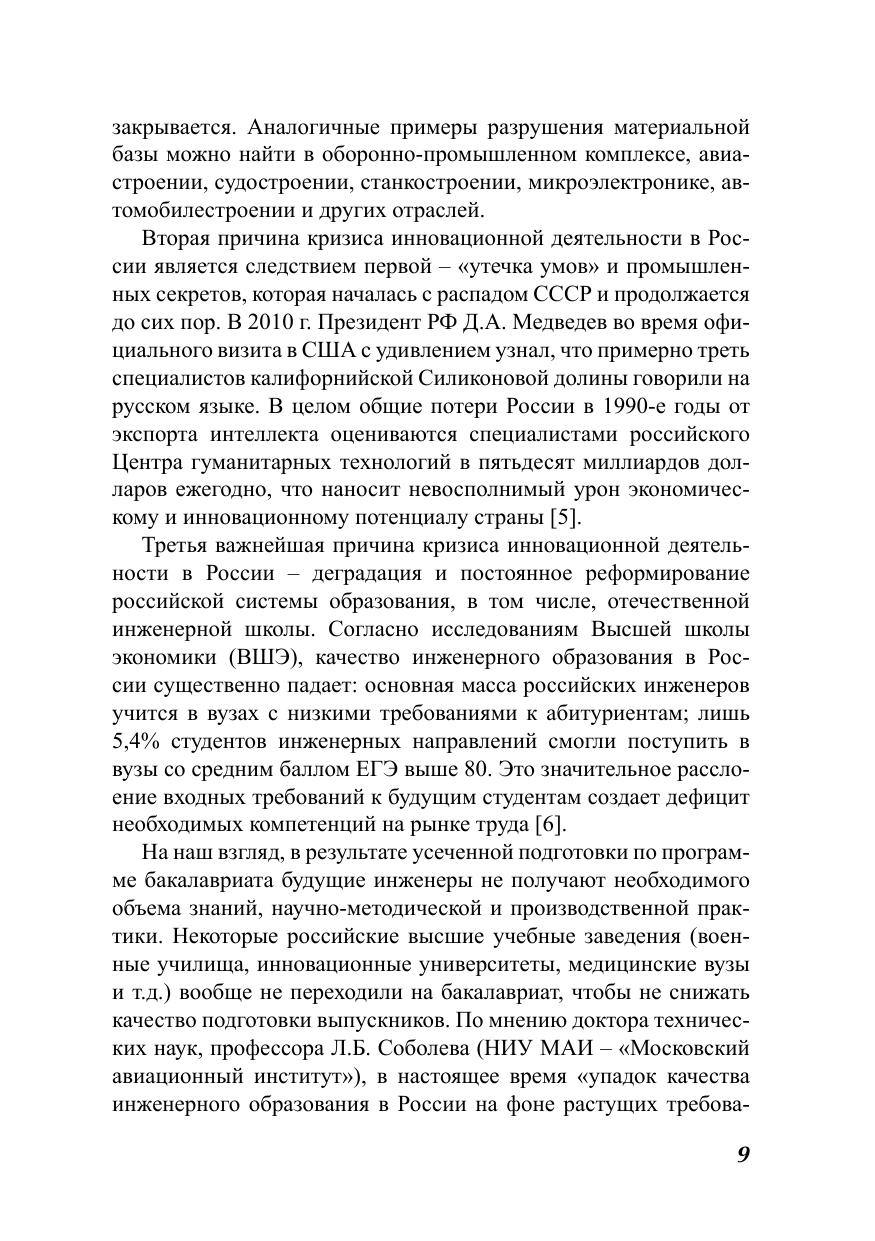 закрывается. Аналогичные примеры разрушения материальной базы можно найти в оборонно-промышленном комплексе, авиастроении, судостроении, станкостроении, микроэлектронике, автомобилестроении и других отраслей.

Вторая причина кризиса инновационной деятельности в России является следствием первой – «утечка умов» и промышленных секретов, которая началась с распадом СССР и продолжается до сих пор. В 2010 г. Президент РФ Д.А. Медведев во время официального визита в США с удивлением узнал, что примерно треть специалистов калифорнийской Силиконовой долины говорили на русском языке. В целом общие потери России в 1990-е годы от экспорта интеллекта оцениваются специалистами российского Центра гуманитарных технологий в пятьдесят миллиардов долларов ежегодно, что наносит невосполнимый урон экономическому и инновационному потенциалу страны [5].

Третья важнейшая причина кризиса инновационной деятельности в России – деградация и постоянное реформирование российской системы образования, в том числе, отечественной инженерной школы. Согласно исследованиям Высшей школы экономики (ВШЭ), качество инженерного образования в России существенно падает: основная масса российских инженеров учится в вузах с низкими требованиями к абитуриентам; лишь 5,4% студентов инженерных направлений смогли поступить в вузы со средним баллом ЕГЭ выше 80. Это значительное расслоение входных требований к будущим студентам создает дефицит необходимых компетенций на рынке труда [6].

На наш взгляд, в результате усеченной подготовки по программе бакалавриата будущие инженеры не получают необходимого объема знаний, научно-методической и производственной практики. Некоторые российские высшие учебные заведения (военные училища, инновационные университеты, медицинские вузы и т.д.) вообще не переходили на бакалавриат, чтобы не снижать качество подготовки выпускников. По мнению доктора технических наук, профессора Л.Б. Соболева (НИУ МАИ – «Московский авиационный институт»), в настоящее время «упадок качества инженерного образования в России на фоне растущих требова-

9